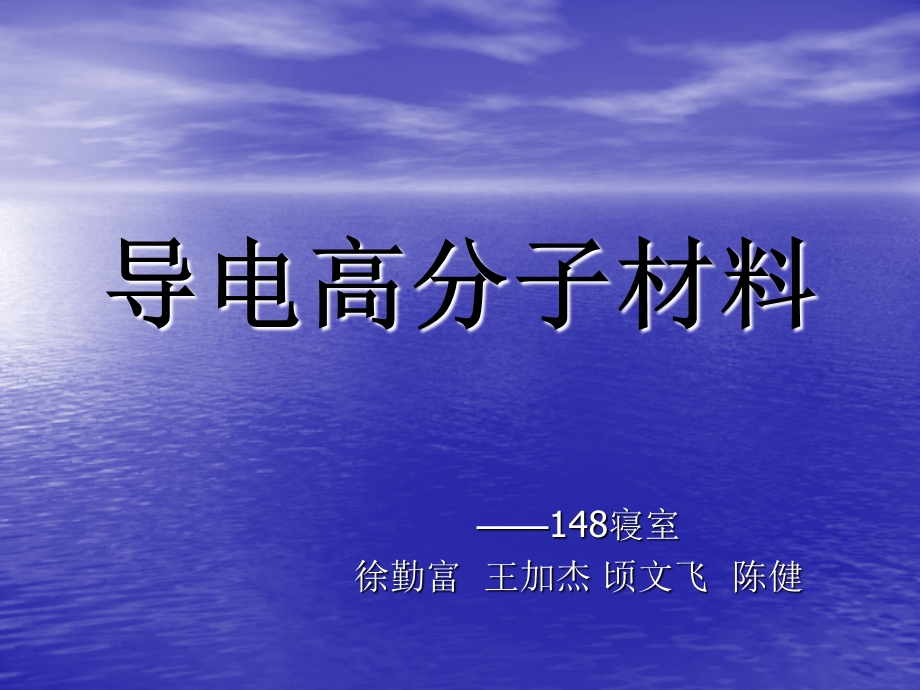 导电高分子材料

——148寝室
徐勤富 王加杰 顷文飞 陈健